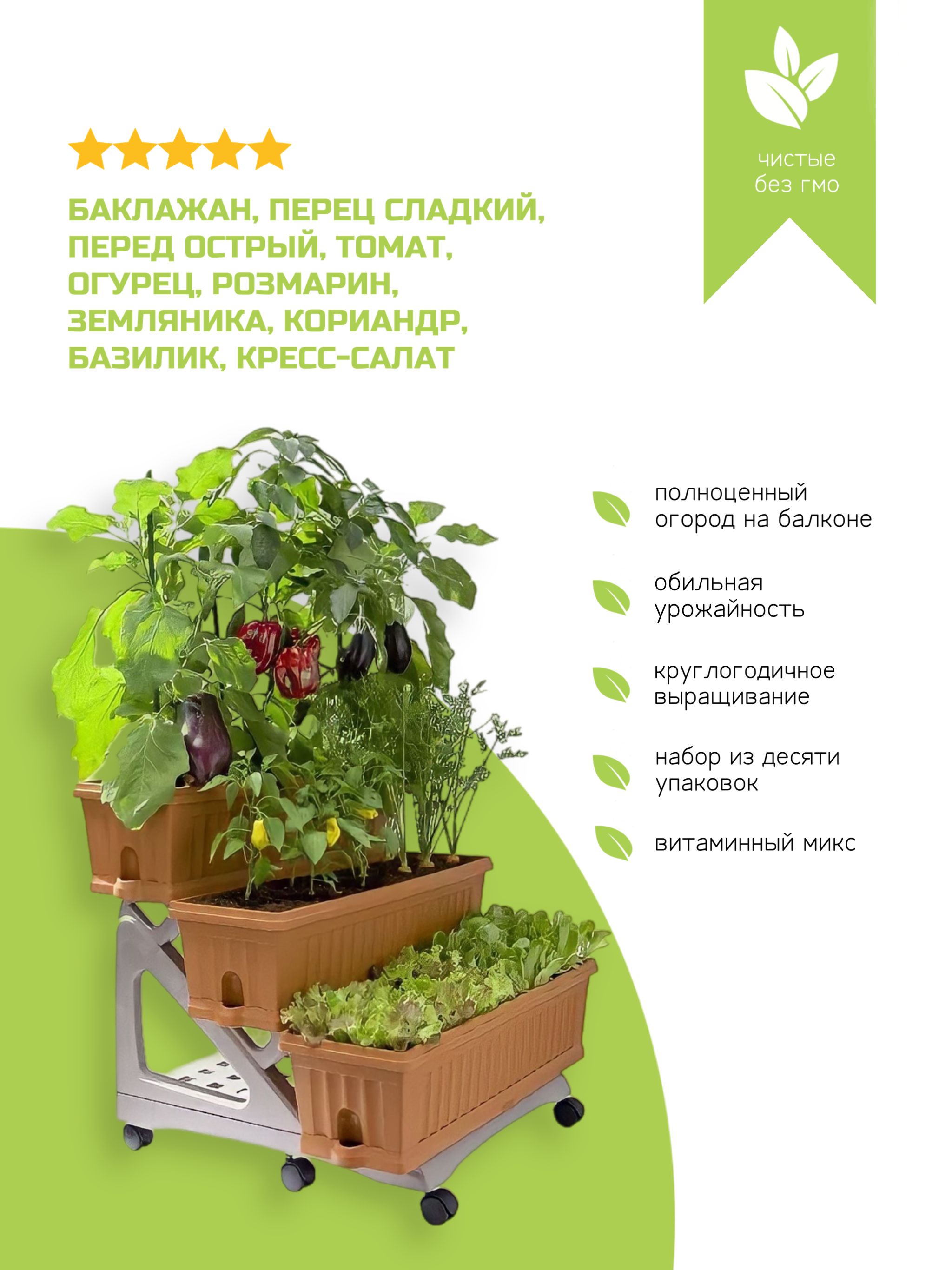 чистые
без гмо

БАКЛАЖАН, ПЕРЕЦ СЛАДКИЙ, ПЕРЕД ОСТРЫЙ, ТОМАТ, ОГУРЕЦ, РОЗМАРИН, ЗЕМЛЯНИКА, КОРИАНДР, БАЗИЛИК, КРЕСС-САЛАТ

полноценный огород на балконе

обильная урожайность

круглогодичное выращивание

набор из десяти упаковок

витаминный микс